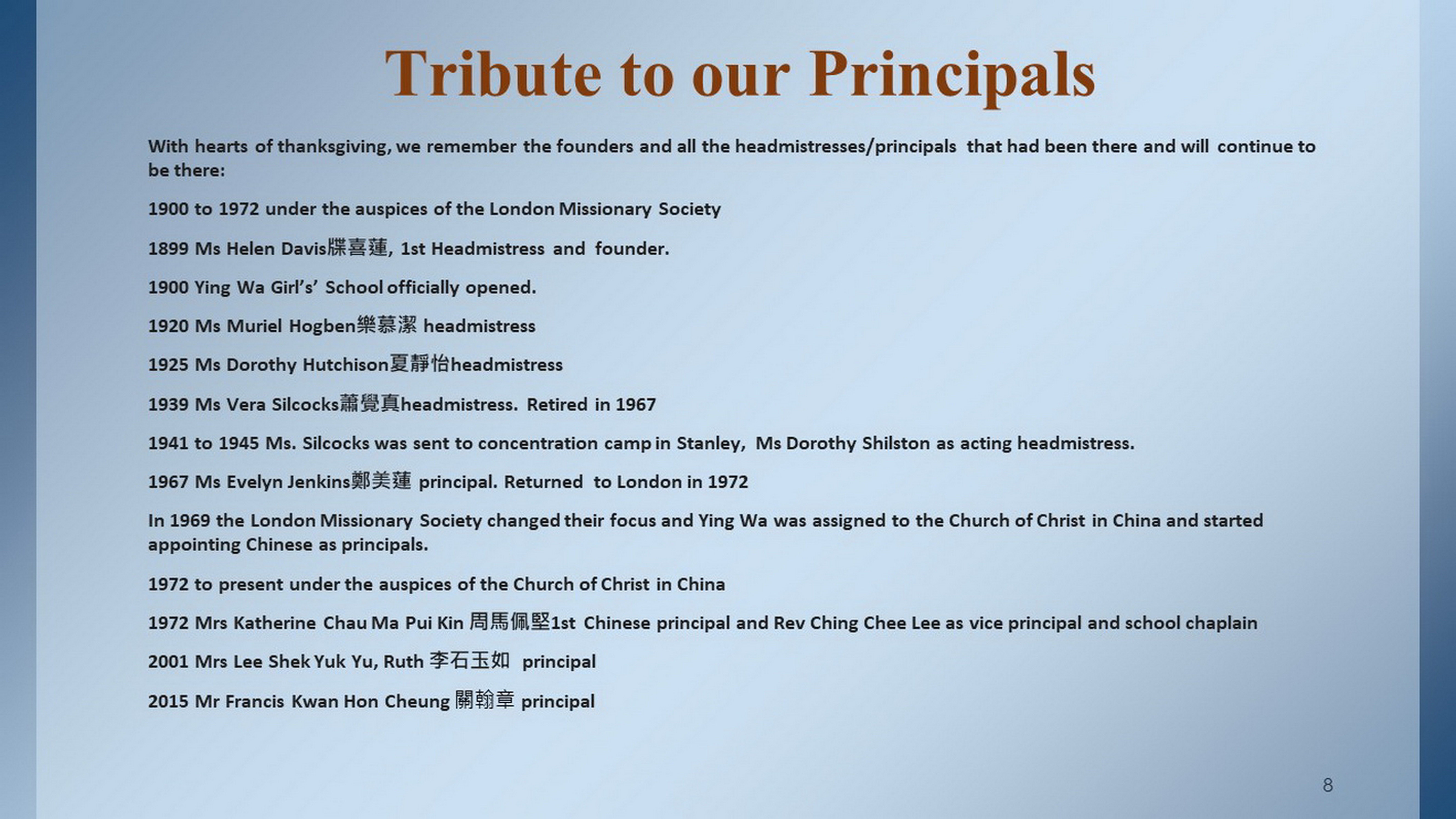 Tribute to our Principals

With hearts of thanksgiving, we remember the founders and all the headmistresses/principals that had been there and will continue to be there:

1900 to 1972 under the auspices of the London Missionary Society

1899 Ms Helen Davis牒喜蓮, 1st Headmistress and founder.

1900 Ying Wa Girl's' School officially opened.

1920 Ms Muriel Hogben樂慕潔 headmistress

1925 Ms Dorothy Hutchison夏靜怡headmistress

1939 Ms Vera Silcocks蕭覺真headmistress. Retired in 1967

1941 to 1945 Ms. Silcocks was sent to concentration camp in Stanley, Ms Dorothy Shilston as acting headmistress.

1967 Ms Evelyn Jenkins鄭美蓮 principal. Returned to London in 1972

In 1969 the London Missionary Society changed their focus and Ying Wa was assigned to the Church of Christ in China and started appointing Chinese as principals.

1972 to present under the auspices of the Church of Christ in China

1972 Mrs Katherine Chau Ma Pui Kin 周馬佩堅1st Chinese principal and Rev Ching Chee Lee as vice principal and school chaplain

2001 Mrs Lee Shek Yuk Yu, Ruth 李石玉如 principal

2015 Mr Francis Kwan Hon Cheung 關翰章 principal

8